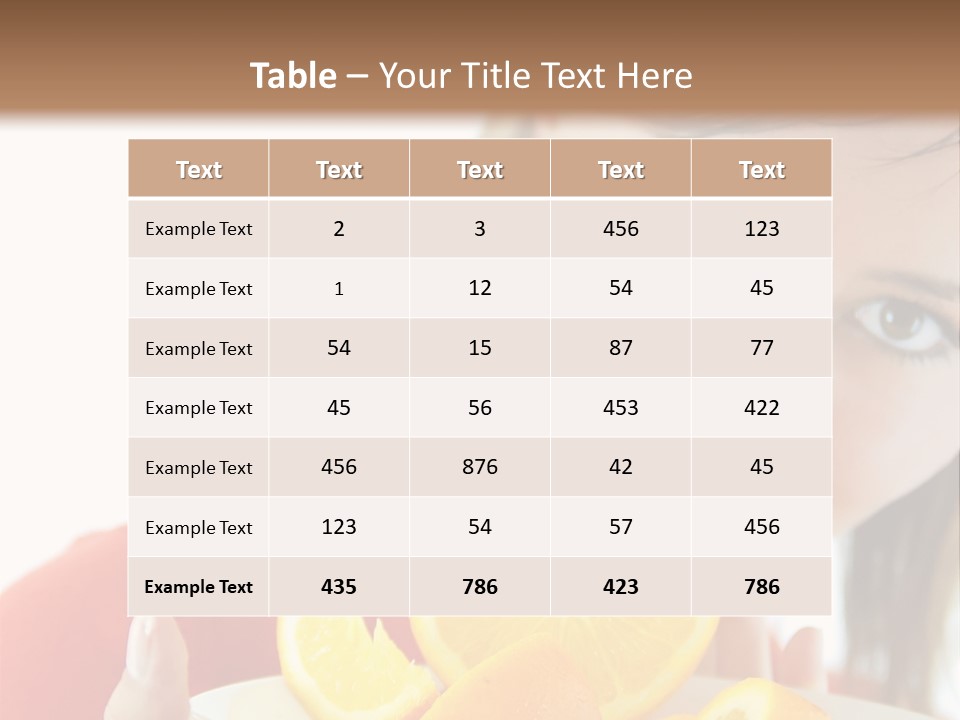 Table – Your Title Text Here

| Text | Text | Text | Text | Text |
|---|---|---|---|---|
| Example Text | 2 | 3 | 456 | 123 |
| Example Text | 1 | 12 | 54 | 45 |
| Example Text | 54 | 15 | 87 | 77 |
| Example Text | 45 | 56 | 453 | 422 |
| Example Text | 456 | 876 | 42 | 45 |
| Example Text | 123 | 54 | 57 | 456 |
| Example Text | 435 | 786 | 423 | 786 |